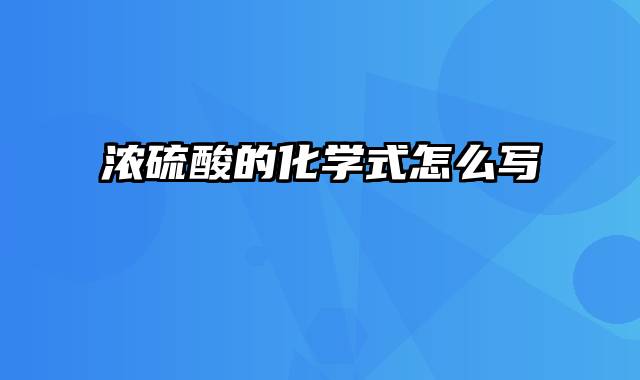 浓硫酸的化学式怎么写